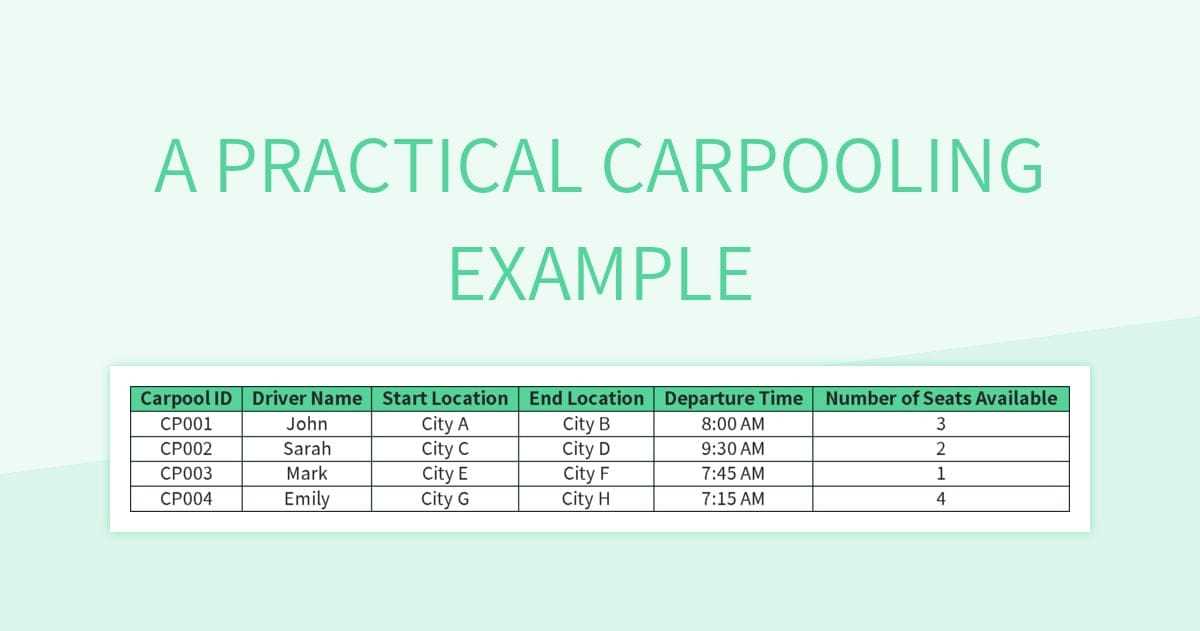 A PRACTICAL CARPOOLING EXAMPLE

| Carpool ID | Driver Name | Start Location | End Location | Departure Time | Number of Seats Available |
|---|---|---|---|---|---|
| CP001 | John | City A | City B | 8:00 AM | 3 |
| CP002 | Sarah | City C | City D | 9:30 AM | 2 |
| CP003 | Mark | City E | City F | 7:45 AM | 1 |
| CP004 | Emily | City G | City H | 7:15 AM | 4 |